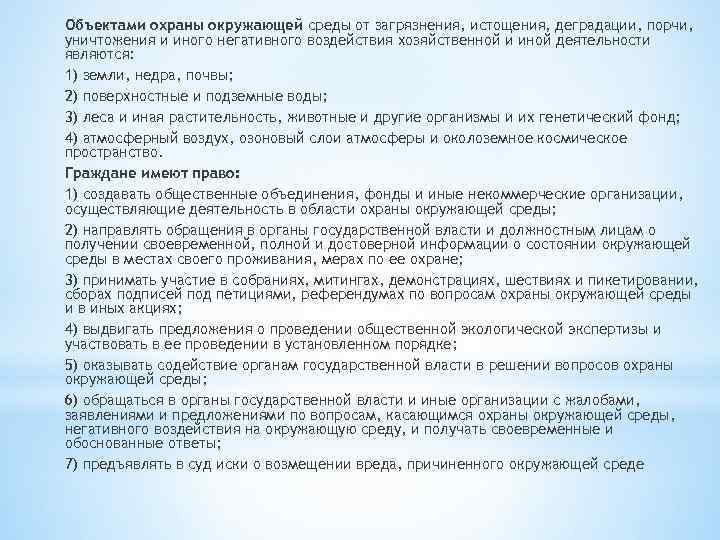 Объектами охраны окружающей среды от загрязнения, истощения, деградации, порчи, уничтожения и иного негативного воздействия хозяйственной и иной деятельности являются:

1) земли, недра, почвы;

2) поверхностные и подземные воды;

3) леса и иная растительность, животные и другие организмы и их генетический фонд;

4) атмосферный воздух, озоновый слои атмосферы и околоземное космическое пространство.

Граждане имеют право:

1) создавать общественные объединения, фонды и иные некоммерческие организации, осуществляющие деятельность в области охраны окружающей среды;

2) направлять обращения в органы государственной власти и должностным лицам о получении своевременной, полной и достоверной информации о состоянии окружающей среды в местах своего проживания, мерах по ее охране;

3) принимать участие в собраниях, митингах, демонстрациях, шествиях и пикетировании, сборах подписей под петициями, референдумах по вопросам охраны окружающей среды и в иных акциях;

4) выдвигать предложения о проведении общественной экологической экспертизы и участвовать в ее проведении в установленном порядке;

5) оказывать содействие органам государственной власти в решении вопросов охраны окружающей среды;

6) обращаться в органы государственной власти и иные организации с жалобами, заявлениями и предложениями по вопросам, касающимся охраны окружающей среды, негативного воздействия на окружающую среду, и получать своевременные и обоснованные ответы;

7) предъявлять в суд иски о возмещении вреда, причиненного окружающей среде